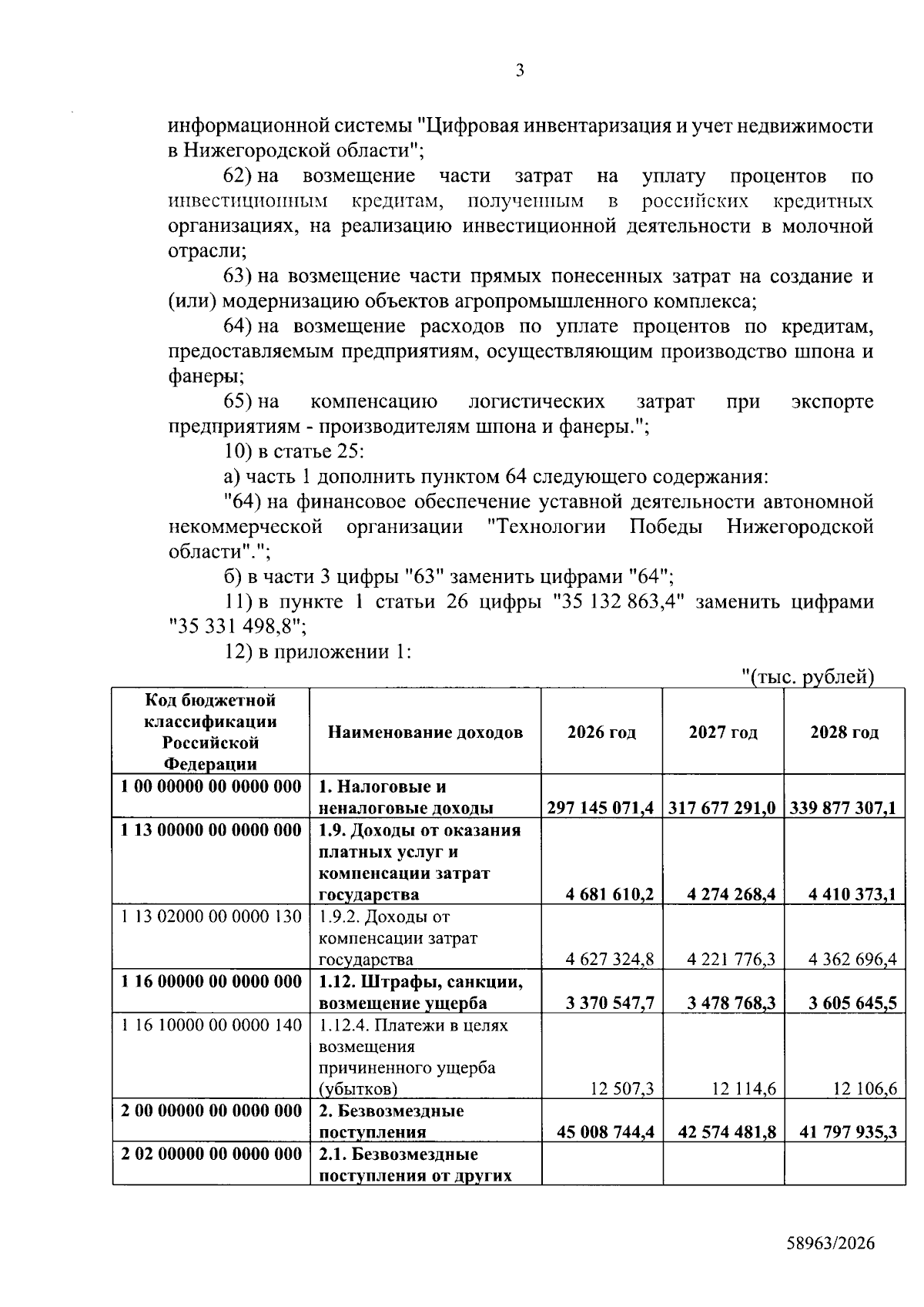 3

информационной системы "Цифровая инвентаризация и учет недвижимости в Нижегородской области";

62) на возмещение части затрат на уплату процентов по инвестиционным кредитам, полученным в российских кредитных организациях, на реализацию инвестиционной деятельности в молочной отрасли;

63) на возмещение части прямых понесенных затрат на создание и (или) модернизацию объектов агропромышленного комплекса;

64) на возмещение расходов по уплате процентов по кредитам, предоставляемым предприятиям, осуществляющим производство шпона и фанеры;

65) на компенсацию логистических затрат при экспорте предприятиям - производителям шпона и фанеры.";

10) в статье 25:

а) часть 1 дополнить пунктом 64 следующего содержания:

"64) на финансовое обеспечение уставной деятельности автономной некоммерческой организации "Технологии Победы Нижегородской области".";

б) в части 3 цифры "63" заменить цифрами "64";

11) в пункте 1 статьи 26 цифры "35 132 863,4" заменить цифрами "35 331 498,8";

12) в приложении 1:

"(тыс. рублей)

| Код бюджетной классификации Российской Федерации | Наименование доходов | 2026 год | 2027 год | 2028 год |
|---|---|---|---|---|
| 1 00 00000 00 0000 000 | 1. Налоговые и неналоговые доходы | 297 145 071,4 | 317 677 291,0 | 339 877 307,1 |
| 1 13 00000 00 0000 000 | 1.9. Доходы от оказания платных услуг и компенсации затрат государства | 4 681 610,2 | 4 274 268,4 | 4 410 373,1 |
| 1 13 02000 00 0000 130 | 1.9.2. Доходы от компенсации затрат государства | 4 627 324,8 | 4 221 776,3 | 4 362 696,4 |
| 1 16 00000 00 0000 000 | 1.12. Штрафы, санкции, возмещение ущерба | 3 370 547,7 | 3 478 768,3 | 3 605 645,5 |
| 1 16 10000 00 0000 140 | 1.12.4. Платежи в целях возмещения причиненного ущерба (убытков) | 12 507,3 | 12 114,6 | 12 106,6 |
| 2 00 00000 00 0000 000 | 2. Безвозмездные поступления | 45 008 744,4 | 42 574 481,8 | 41 797 935,3 |
| 2 02 00000 00 0000 000 | 2.1. Безвозмездные поступления от других | | | |

58963/2026